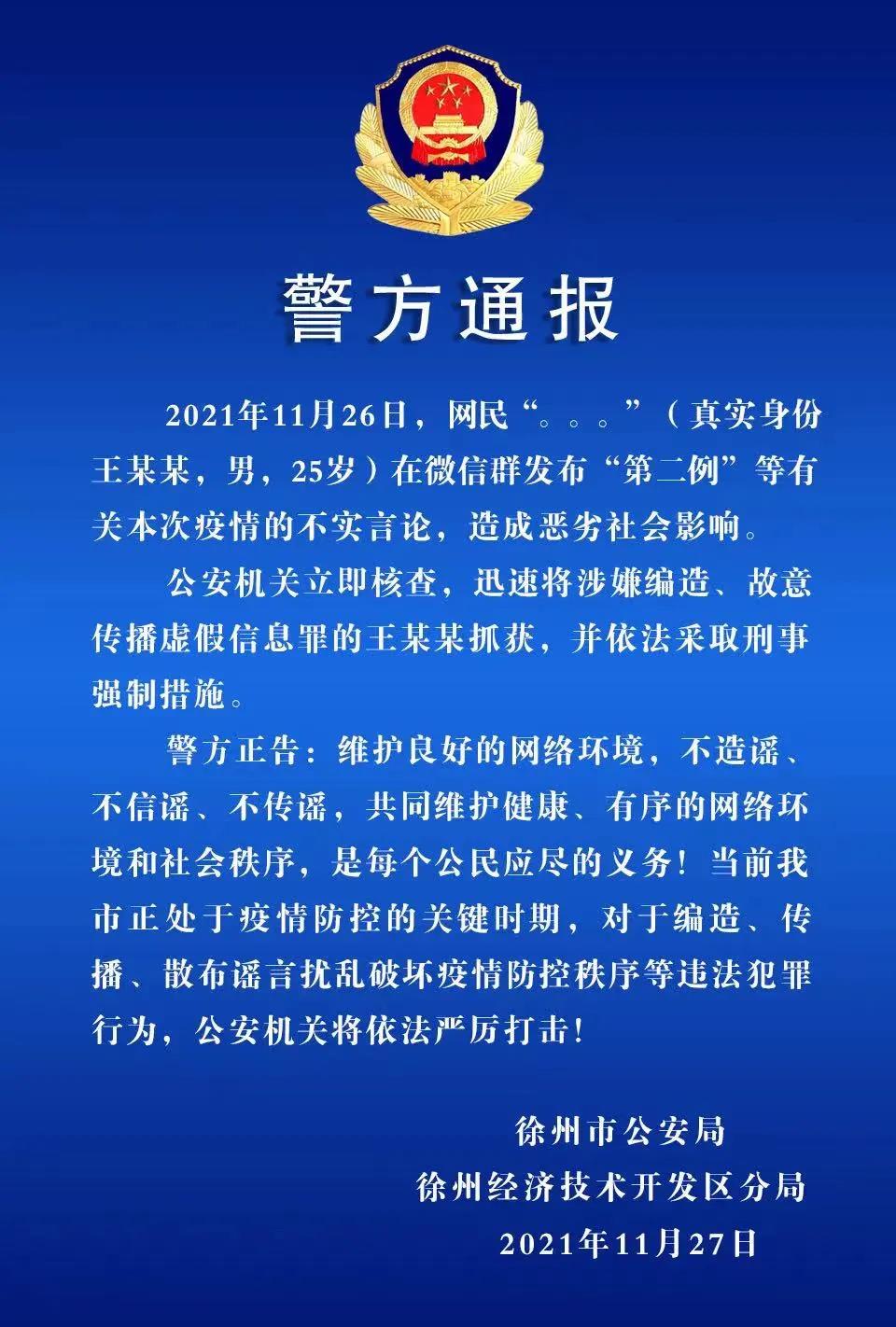 警方通报

2021年11月26日，网民“。。。”（真实身份王某某，男，25岁）在微信群发布“第二例”等有关本次疫情的不实言论，造成恶劣社会影响。

公安机关立即核查，迅速将涉嫌编造、故意传播虚假信息罪的王某某抓获，并依法采取刑事强制措施。

警方正告：维护良好的网络环境，不造谣、不信谣、不传谣，共同维护健康、有序的网络环境和社会秩序，是每个公民应尽的义务！当前我市正处于疫情防控的关键时期，对于编造、传播、散布谣言扰乱破坏疫情防控秩序等违法犯罪行为，公安机关将依法严厉打击！

徐州市公安局
徐州经济技术开发区分局
2021年11月27日